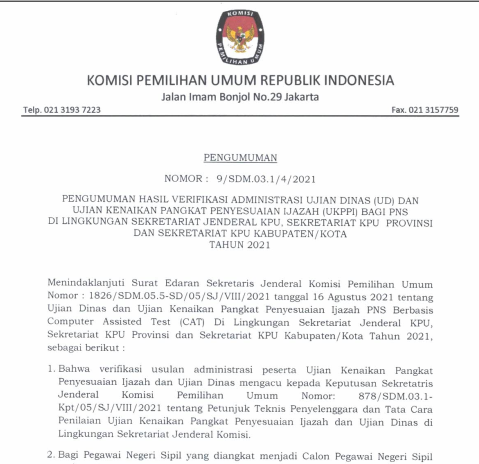 KOMISI
PEMILIHAN UMUM

KOMISI PEMILIHAN UMUM REPUBLIK INDONESIA
Jalan Imam Bonjol No.29 Jakarta

Telp. 021 3193 7223

Fax. 021 3157759

PENGUMUMAN

NOMOR : 9/SDM.03.1/4/2021

PENGUMUMAN HASIL VERIFIKASI ADMINISTRASI UJIAN DINAS (UD) DAN UJIAN KENAIKAN PANGKAT PENYESUAIAN IJAZAH (UKPPI) BAGI PNS DI LINGKUNGAN SEKRETARIAT JENDERAL KPU, SEKRETARIAT KPU PROVINSI DAN SEKRETARIAT KPU KABUPATEN/KOTA TAHUN 2021

Menindaklanjuti Surat Edaran Sekretaris Jenderal Komisi Pemilihan Umum Nomor : 1826/SDM.05.5-SD/05/SJ/VIII/2021 tanggal 16 Agustus 2021 tentang Ujian Dinas dan Ujian Kenaikan Pangkat Penyesuaian Ijazah PNS Berbasis Computer Assisted Test (CAT) Di Lingkungan Sekretariat Jenderal KPU, Sekretariat KPU Provinsi dan Sekretariat KPU Kabupaten/Kota Tahun 2021, sebagai berikut :

1. Bahwa verifikasi usulan administrasi peserta Ujian Kenaikan Pangkat Penyesuaian Ijazah dan Ujian Dinas mengacu kepada Keputusan Sekretatris Jenderal Komisi Pemilihan Umum Nomor: 878/SDM.03.1-Kpt/05/SJ/VIII/2021 tentang Petunjuk Teknis Penyelenggara dan Tata Cara Penilaian Ujian Kenaikan Pangkat Penyesuaian Ijazah dan Ujian Dinas di Lingkungan Sekretariat Jenderal Komisi.

2. Bagi Pegawai Negeri Sipil yang diangkat menjadi Calon Pegawai Negeri Sipil